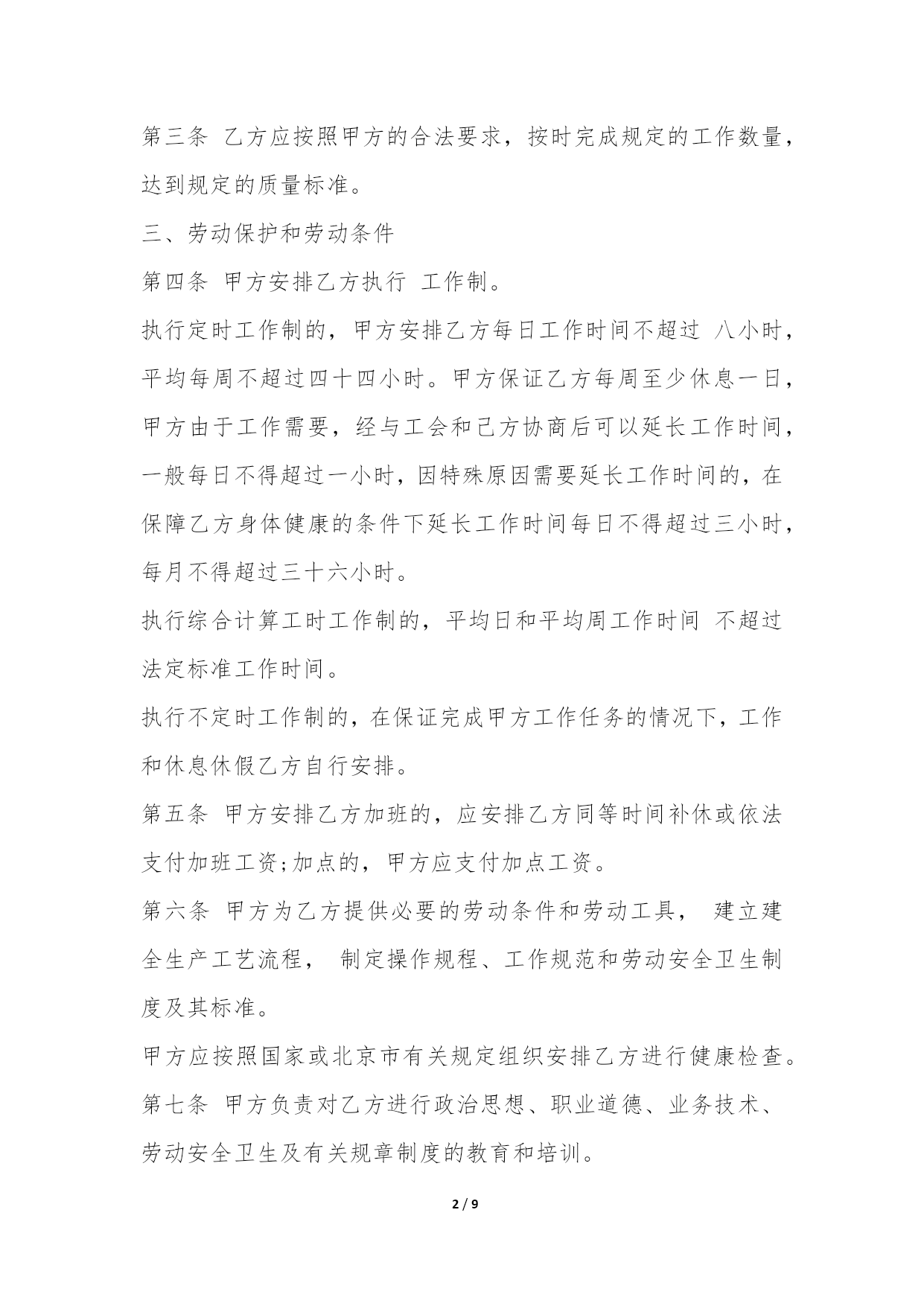 第三条 乙方应按照甲方的合法要求，按时完成规定的工作数量，达到规定的质量标准。

三、劳动保护和劳动条件

第四条 甲方安排乙方执行 工作制。

执行定时工作制的，甲方安排乙方每日工作时间不超过 八小时，平均每周不超过四十四小时。甲方保证乙方每周至少休息一日，甲方由于工作需要，经与工会和己方协商后可以延长工作时间，一般每日不得超过一小时，因特殊原因需要延长工作时间的，在保障乙方身体健康的条件下延长工作时间每日不得超过三小时，每月不得超过三十六小时。

执行综合计算工时工作制的，平均日和平均周工作时间 不超过法定标准工作时间。

执行不定时工作制的，在保证完成甲方工作任务的情况下，工作和休息休假乙方自行安排。

第五条 甲方安排乙方加班的，应安排乙方同等时间补休或依法支付加班工资;加点的，甲方应支付加点工资。

第六条 甲方为乙方提供必要的劳动条件和劳动工具， 建立建全生产工艺流程， 制定操作规程、工作规范和劳动安全卫生制度及其标准。

甲方应按照国家或北京市有关规定组织安排乙方进行健康检查。

第七条 甲方负责对乙方进行政治思想、职业道德、业务技术、劳动安全卫生及有关规章制度的教育和培训。

2 / 9